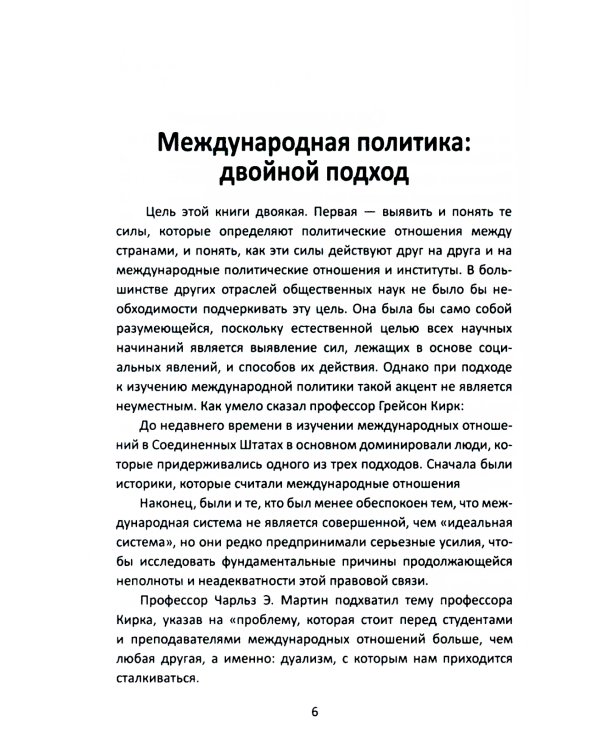 Международная политика:
двойной подход

Цель этой книги двоякая. Первая — выявить и понять те силы, которые определяют политические отношения между странами, и понять, как эти силы действуют друг на друга и на международные политические отношения и институты. В большинстве других отраслей общественных наук не было бы необходимости подчеркивать эту цель. Она была бы само собой разумеющейся, поскольку естественной целью всех научных начинаний является выявление сил, лежащих в основе социальных явлений, и способов их действия. Однако при подходе к изучению международной политики такой акцент не является неуместным. Как умело сказал профессор Грейсон Кирк:

До недавнего времени в изучении международных отношений в Соединенных Штатах в основном доминировали люди, которые придерживались одного из трех подходов. Сначала были историки, которые считали международные отношения

Наконец, были и те, кто был менее обеспокоен тем, что международная система не является совершенной, чем «идеальная система», но они редко предпринимали серьезные усилия, чтобы исследовать фундаментальные причины продолжающейся неполноты и неадекватности этой правовой связи.

Профессор Чарльз Э. Мартин подхватил тему профессора Кирка, указав на «проблему, которая стоит перед студентами и преподавателями международных отношений больше, чем любая другая, а именно: дуализм, с которым нам приходится сталкиваться.

6